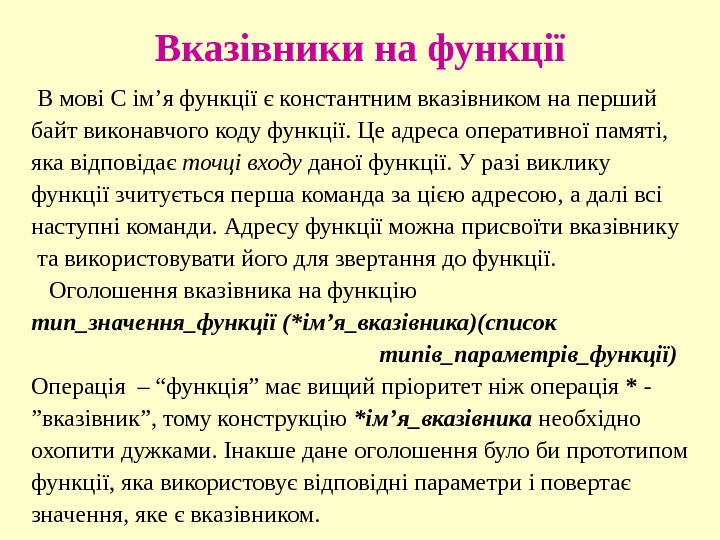 Вказівники на функції

В мові С ім’я функції є константним вказівником на перший байт виконавчого коду функції. Це адреса оперативної памяті, яка відповідає точці входу даної функції. У разі виклику функції зчитується перша команда за цією адресою, а далі всі наступні команди. Адресу функції можна присвоїти вказівнику та використовувати його для звертання до функції.

Оголошення вказівника на функцію

тип_значення_функції (*ім’я_вказівника)(список типів_параметрів_функції)

Операція – “функція” має вищий пріоритет ніж операція * - ”вказівник”, тому конструкцію *ім’я_вказівника необхідно охопити дужками. Інакше дане оголошення було би прототипом функції, яка використовує відповідні параметри і повертає значення, яке є вказівником.